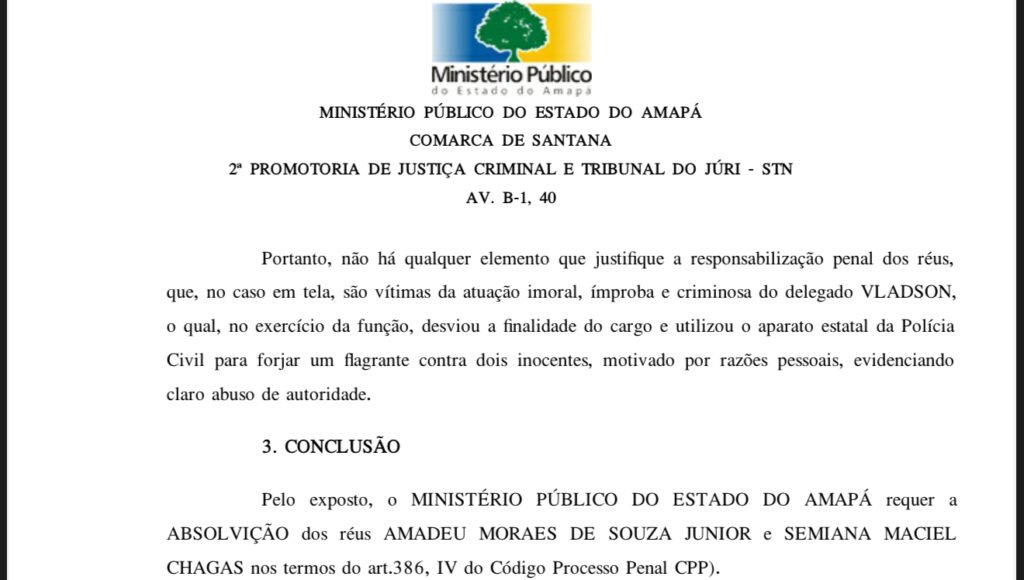 Ministério Público
do Estado do Amapá

MINISTÉRIO PÚBLICO DO ESTADO DO AMAPÁ
COMARCA DE SANTANA
2ª PROMOTORIA DE JUSTIÇA CRIMINAL E TRIBUNAL DO JÚRI - STN
AV. B-1, 40

Portanto, não há qualquer elemento que justifique a responsabilização penal dos réus, que, no caso em tela, são vítimas da atuação imoral, ímproba e criminosa do delegado VLADSON, o qual, no exercício da função, desviou a finalidade do cargo e utilizou o aparato estatal da Polícia Civil para forjar um flagrante contra dois inocentes, motivado por razões pessoais, evidenciando claro abuso de autoridade.

3. CONCLUSÃO

Pelo exposto, o MINISTÉRIO PÚBLICO DO ESTADO DO AMAPÁ requer a ABSOLVIÇÃO dos réus AMADEU MORAES DE SOUZA JUNIOR e SEMIANA MACIEL CHAGAS nos termos do art.386, IV do Código Processo Penal CPP).